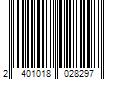 2 401018 028297